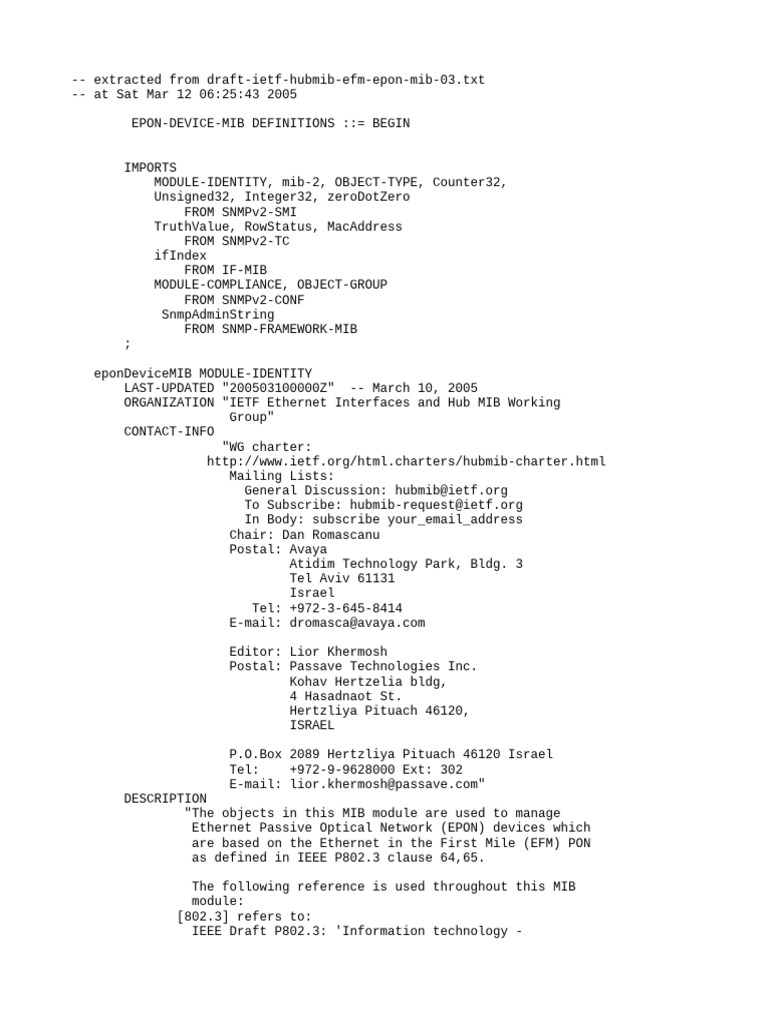 -- extracted from draft-ietf-hubmib-efm-epon-mib-03.txt
-- at Sat Mar 12 06:25:43 2005

EPON-DEVICE-MIB DEFINITIONS ::= BEGIN

IMPORTS
MODULE-IDENTITY, mib-2, OBJECT-TYPE, Counter32,
Unsigned32, Integer32, zeroDotZero
FROM SNMPv2-SMI
TruthValue, RowStatus, MacAddress
FROM SNMPv2-TC
ifIndex
FROM IF-MIB
MODULE-COMPLIANCE, OBJECT-GROUP
FROM SNMPv2-CONF
SnmpAdminString
FROM SNMP-FRAMEWORK-MIB
;

eponDeviceMIB MODULE-IDENTITY
LAST-UPDATED "200503100000Z" -- March 10, 2005
ORGANIZATION "IETF Ethernet Interfaces and Hub MIB Working Group"
CONTACT-INFO
"WG charter:
http://www.ietf.org/html.charters/hubmib-charter.html
Mailing Lists:
General Discussion: hubmib@ietf.org
To Subscribe: hubmib-request@ietf.org
In Body: subscribe your_email_address
Chair: Dan Romascanu
Postal: Avaya
Atidim Technology Park, Bldg. 3
Tel Aviv 61131
Israel
Tel: +972-3-645-8414
E-mail: dromasca@avaya.com

Editor: Lior Khermosh
Postal: Passave Technologies Inc.
Kohav Hertzelia bldg,
4 Hasadnaot St.
Hertzliya Pituach 46120,
ISRAEL

P.O.Box 2089 Hertzliya Pituach 46120 Israel
Tel: +972-9-9628000 Ext: 302
E-mail: lior.khermosh@passave.com"
DESCRIPTION
"The objects in this MIB module are used to manage Ethernet Passive Optical Network (EPON) devices which are based on the Ethernet in the First Mile (EFM) PON as defined in IEEE P802.3 clause 64,65.

The following reference is used throughout this MIB module:
[802.3] refers to:
IEEE Draft P802.3: 'Information technology -